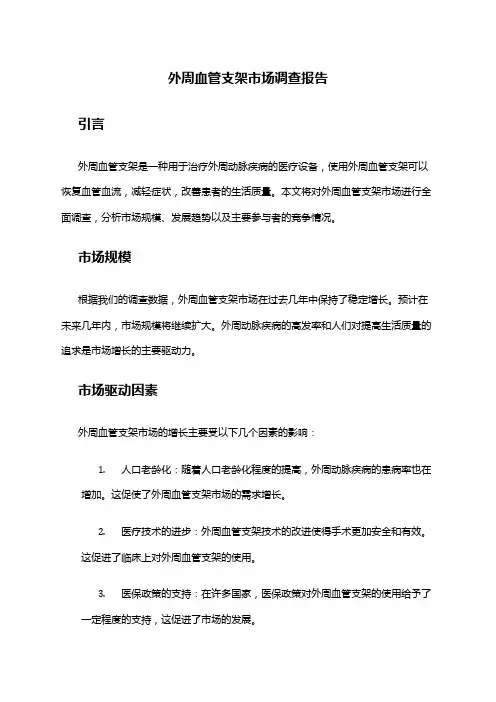 外周血管支架市场调查报告

引言

外周血管支架是一种用于治疗外周动脉疾病的医疗设备，使用外周血管支架可以恢复血管血流，减轻症状，改善患者的生活质量。本文将对外周血管支架市场进行全面调查，分析市场规模、发展趋势以及主要参与者的竞争情况。

市场规模

根据我们的调查数据，外周血管支架市场在过去几年中保持了稳定增长。预计在未来几年内，市场规模将继续扩大。外周动脉疾病的高发率和人们对提高生活质量的追求是市场增长的主要驱动力。

市场驱动因素

外周血管支架市场的增长主要受以下几个因素的影响：

1. 人口老龄化：随着人口老龄化程度的提高，外周动脉疾病的患病率也在增加。这促使了外周血管支架市场的需求增长。

2. 医疗技术的进步：外周血管支架技术的改进使得手术更加安全和有效。这促进了临床上对外周血管支架的使用。

3. 医保政策的支持：在许多国家，医保政策对外周血管支架的使用给予了一定程度的支持，这促进了市场的发展。